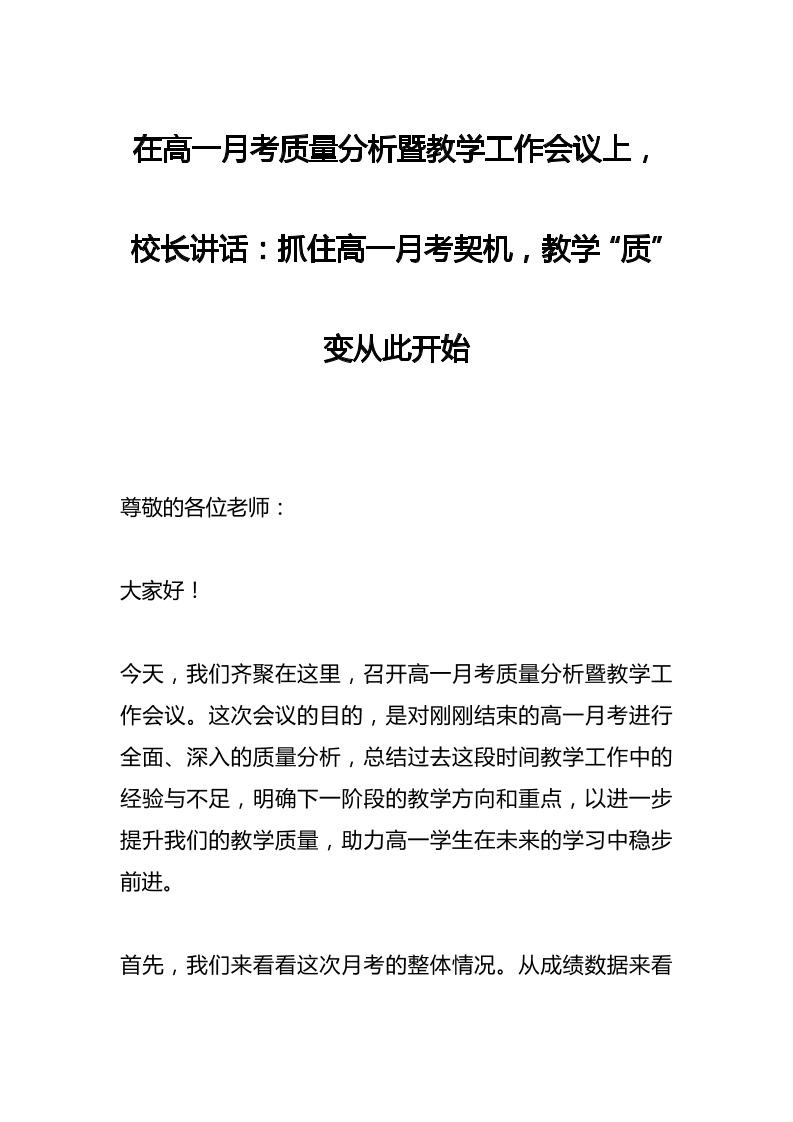 在高一月考质量分析暨教学工作会议上，校长讲话：抓住高一月考契机，教学“质”变从此开始

尊敬的各位老师：

大家好！

今天，我们齐聚在这里，召开高一月考质量分析暨教学工作会议。这次会议的目的，是对刚刚结束的高一月考进行全面、深入的质量分析，总结过去这段时间教学工作中的经验与不足，明确下一阶段的教学方向和重点，以进一步提升我们的教学质量，助力高一学生在未来的学习中稳步前进。

首先，我们来看看这次月考的整体情况。从成绩数据来看